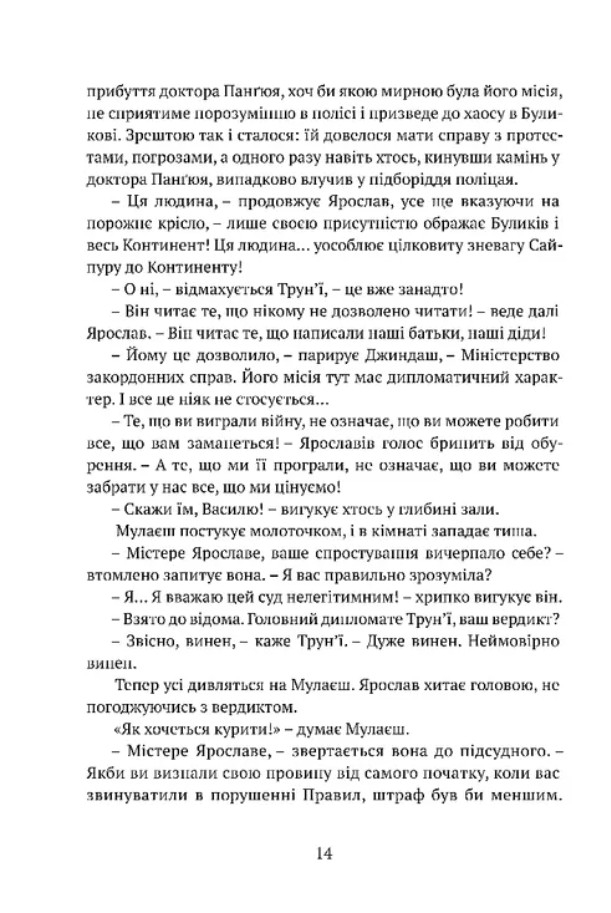 прибуття доктора Панґюя, хоч би якою мирною була його місія, не сприятиме порозумінню в полісі і призведе до хаосу в Буликові. Зрештою так і сталося: їй довелося мати справу з протестами, погрозами, а одного разу навіть хтось, кинувши камінь у доктора Панґюя, випадково влучив у підборіддя поліцая.

– Ця людина, – продовжує Ярослав, усе ще вказуючи на порожнє крісло, – лише своєю присутністю ображає Буликів і весь Континент! Ця людина… уособлює цілковиту зневагу Сайпуру до Континенту!

– О ні, – відмахується Трун'ї, – це вже занадто!

– Він читає те, що нікому не дозволено читати! – веде далі Ярослав. – Він читає те, що написали наші батьки, наші діди!

– Йому це дозволило, – парирує Джиндаш, – Міністерство закордонних справ. Його місія тут має дипломатичний характер. І все це ніяк не стосується…

– Те, що ви виграли війну, не означає, що ви можете робити все, що вам заманеться! – Ярославів голос бринить від обурення. – А те, що ми її програли, не означає, що ви можете забрати у нас все, що ми цінуємо!

– Скажи їм, Василю! – вигукує хтось у глибині зали.

Мулаеш постукує молоточком, і в кімнаті западає тиша.

– Містере Ярославе, ваше спростування вичерпало себе? – втомлено запитує вона. – Я вас правильно зрозуміла?

– Я… Я вважаю цей суд нелегітимним! – хрипко вигукує він.

– Взято до відома. Головний дипломате Трун'ї, ваш вердикт?

– Звісно, винен, – каже Трун'ї. – Дуже винен. Неймовірно винен.

Тепер усі дивляться на Мулаеш. Ярослав хитає головою, не погоджуючись з вердиктом.

«Як хочеться курити!» – думає Мулаеш.

– Містере Ярославе, – звертається вона до підсудного. – Якби ви визнали свою провину від самого початку, коли вас звинуватили в порушенні Правил, штраф був би меншим.

14